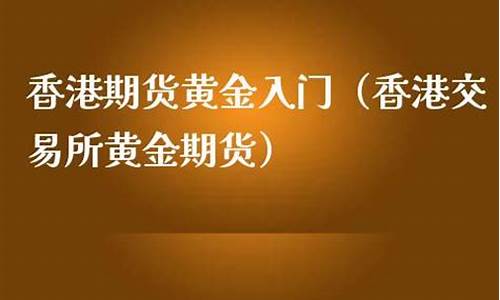 香港期货黄金入门（香港交易所黄金期货）